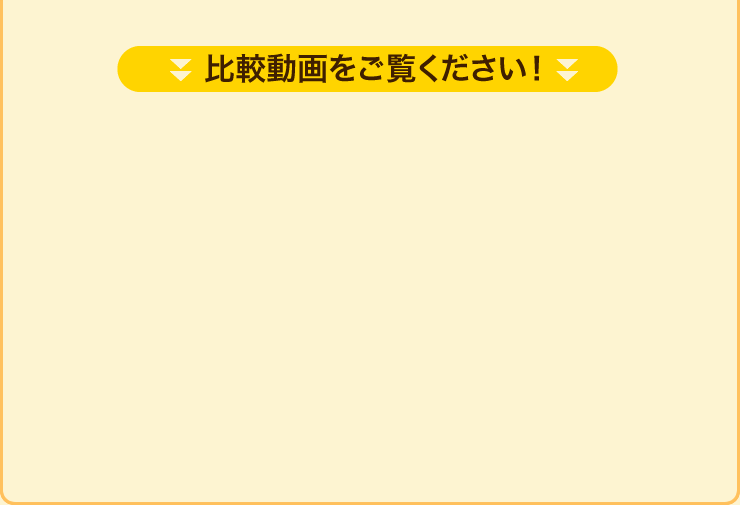 比較動画をご覧ください！